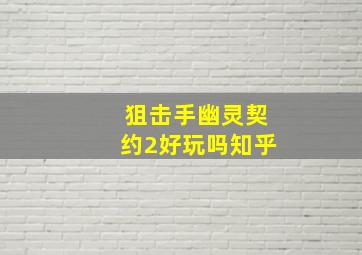 狙击手幽灵契约2好玩吗知乎